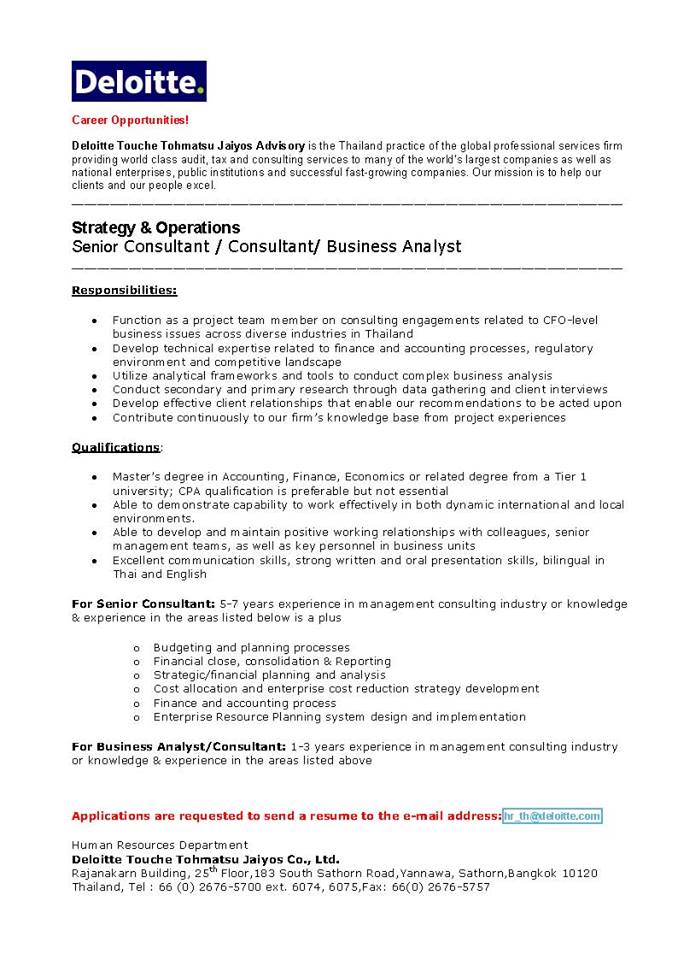 Deloitte.

Career Opportunities!

Deloitte Touche Tohmatsu Jaiyos Advisory is the Thailand practice of the global professional services firm providing world class audit, tax and consulting services to many of the world's largest companies as well as national enterprises, public institutions and successful fast-growing companies. Our mission is to help our clients and our people excel.

Strategy & Operations
Senior Consultant / Consultant/ Business Analyst

Responsibilities:

- Function as a project team member on consulting engagements related to CFO-level business issues across diverse industries in Thailand
- Develop technical expertise related to finance and accounting processes, regulatory environment and competitive landscape
- Utilize analytical frameworks and tools to conduct complex business analysis
- Conduct secondary and primary research through data gathering and client interviews
- Develop effective client relationships that enable our recommendations to be acted upon
- Contribute continuously to our firm's knowledge base from project experiences

Qualifications:

- Master's degree in Accounting, Finance, Economics or related degree from a Tier 1 university; CPA qualification is preferable but not essential
- Able to demonstrate capability to work effectively in both dynamic international and local environments.
- Able to develop and maintain positive working relationships with colleagues, senior management teams, as well as key personnel in business units
- Excellent communication skills, strong written and oral presentation skills, bilingual in Thai and English

For Senior Consultant: 5-7 years experience in management consulting industry or knowledge & experience in the areas listed below is a plus

o Budgeting and planning processes
o Financial close, consolidation & Reporting
o Strategic/financial planning and analysis
o Cost allocation and enterprise cost reduction strategy development
o Finance and accounting process
o Enterprise Resource Planning system design and implementation

For Business Analyst/Consultant: 1-3 years experience in management consulting industry or knowledge & experience in the areas listed above

Applications are requested to send a resume to the e-mail address: hr_th@deloitte.com

Human Resources Department
Deloitte Touche Tohmatsu Jaiyos Co., Ltd.
Rajanakarn Building, 25$^{th}$ Floor,183 South Sathorn Road,Yannawa, Sathorn,Bangkok 10120 Thailand, Tel : 66 (0) 2676-5700 ext. 6074, 6075,Fax: 66(0) 2676-5757